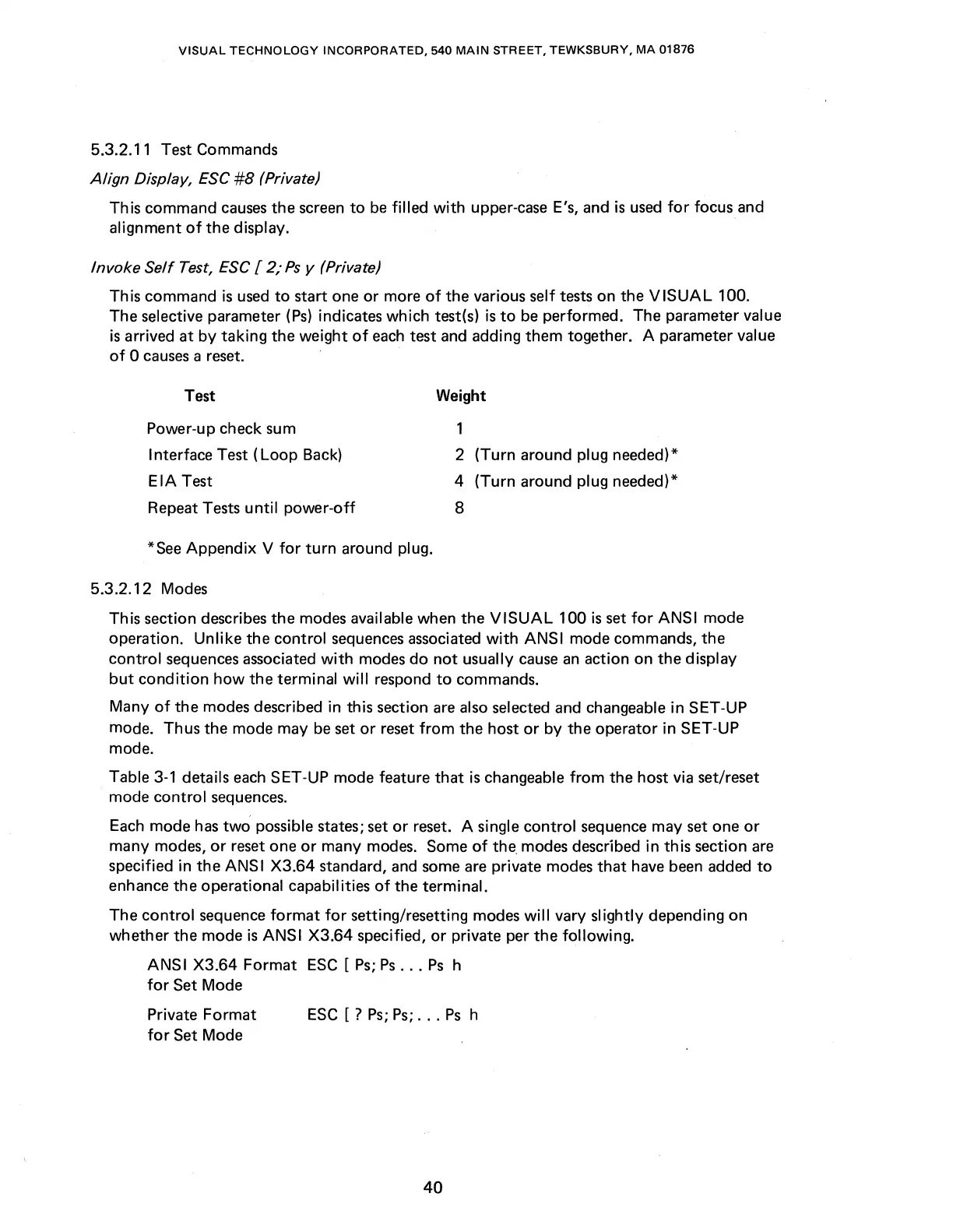 VISUAL TECHNOLOGY INCORPORATED, 540 MAIN STREET, TEWKSBURY, MA 01876

5.3.2.11 Test Commands

Align Display, ESC #8 (Private)

This command causes the screen to be filled with upper-case E's, and is used for focus and alignment of the display.

Invoke Self Test, ESC [ 2; Ps y (Private)

This command is used to start one or more of the various self tests on the VISUAL 100. The selective parameter (Ps) indicates which test(s) is to be performed. The parameter value is arrived at by taking the weight of each test and adding them together. A parameter value of 0 causes a reset.

| Test | Weight |
|---|---|
| Power-up check sum | 1 |
| Interface Test (Loop Back) | 2 (Turn around plug needed)* |
| EIA Test | 4 (Turn around plug needed)* |
| Repeat Tests until power-off | 8 |

*See Appendix V for turn around plug.

5.3.2.12 Modes

This section describes the modes available when the VISUAL 100 is set for ANSI mode operation. Unlike the control sequences associated with ANSI mode commands, the control sequences associated with modes do not usually cause an action on the display but condition how the terminal will respond to commands.

Many of the modes described in this section are also selected and changeable in SET-UP mode. Thus the mode may be set or reset from the host or by the operator in SET-UP mode.

Table 3-1 details each SET-UP mode feature that is changeable from the host via set/reset mode control sequences.

Each mode has two possible states; set or reset. A single control sequence may set one or many modes, or reset one or many modes. Some of the modes described in this section are specified in the ANSI X3.64 standard, and some are private modes that have been added to enhance the operational capabilities of the terminal.

The control sequence format for setting/resetting modes will vary slightly depending on whether the mode is ANSI X3.64 specified, or private per the following.

ANSI X3.64 Format for Set Mode ESC [ Ps; Ps . . . Ps h

Private Format for Set Mode ESC [ ? Ps; Ps; . . . Ps h

40